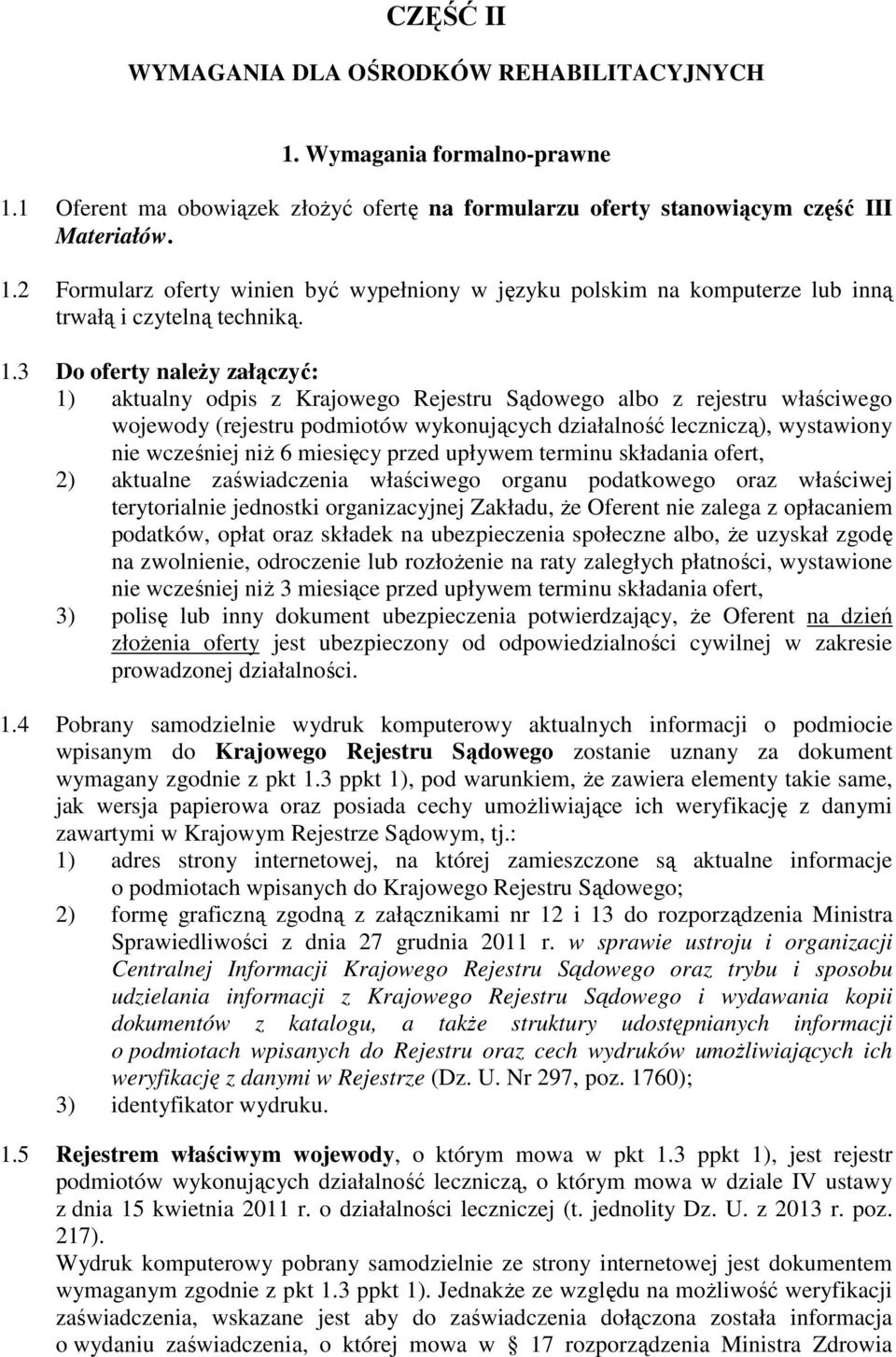 CZĘŚĆ II

WYMAGANIA DLA OŚRODKÓW REHABILITACYJNYCH

1. Wymagania formalno-prawne

1.1 Oferent ma obowiązek złożyć ofertę na formularzu oferty stanowiącym część III Materiałów.

1.2 Formularz oferty winien być wypełniony w języku polskim na komputerze lub inną trwałą i czytelną techniką.

1.3 Do oferty należy załączyć:
1) aktualny odpis z Krajowego Rejestru Sądowego albo z rejestru właściwego wojewody (rejestru podmiotów wykonujących działalność leczniczą), wystawiony nie wcześniej niż 6 miesięcy przed upływem terminu składania ofert,
2) aktualne zaświadczenia właściwego organu podatkowego oraz właściwej terytorialnie jednostki organizacyjnej Zakładu, że Oferent nie zalega z opłacaniem podatków, opłat oraz składek na ubezpieczenia społeczne albo, że uzyskał zgodę na zwolnienie, odroczenie lub rozłożenie na raty zaległych płatności, wystawione nie wcześniej niż 3 miesiące przed upływem terminu składania ofert,
3) polisę lub inny dokument ubezpieczenia potwierdzający, że Oferent na dzień złożenia oferty jest ubezpieczony od odpowiedzialności cywilnej w zakresie prowadzonej działalności.

1.4 Pobrany samodzielnie wydruk komputerowy aktualnych informacji o podmiocie wpisanym do Krajowego Rejestru Sądowego zostanie uznany za dokument wymagany zgodnie z pkt 1.3 ppkt 1), pod warunkiem, że zawiera elementy takie same, jak wersja papierowa oraz posiada cechy umożliwiające ich weryfikację z danymi zawartymi w Krajowym Rejestrze Sądowym, tj.:
1) adres strony internetowej, na której zamieszczone są aktualne informacje o podmiotach wpisanych do Krajowego Rejestru Sądowego;
2) formę graficzną zgodną z załącznikami nr 12 i 13 do rozporządzenia Ministra Sprawiedliwości z dnia 27 grudnia 2011 r. w sprawie ustroju i organizacji Centralnej Informacji Krajowego Rejestru Sądowego oraz trybu i sposobu udzielania informacji z Krajowego Rejestru Sądowego i wydawania kopii dokumentów z katalogu, a także struktury udostępnianych informacji o podmiotach wpisanych do Rejestru oraz cech wydruków umożliwiających ich weryfikację z danymi w Rejestrze (Dz. U. Nr 297, poz. 1760);
3) identyfikator wydruku.

1.5 Rejestrem właściwym wojewody, o którym mowa w pkt 1.3 ppkt 1), jest rejestr podmiotów wykonujących działalność leczniczą, o którym mowa w dziale IV ustawy z dnia 15 kwietnia 2011 r. o działalności leczniczej (t. jednolity Dz. U. z 2013 r. poz. 217).
Wydruk komputerowy pobrany samodzielnie ze strony internetowej jest dokumentem wymaganym zgodnie z pkt 1.3 ppkt 1). Jednakże ze względu na możliwość weryfikacji zaświadczenia, wskazane jest aby do zaświadczenia dołączona została informacja o wydaniu zaświadczenia, o której mowa w § 17 rozporządzenia Ministra Zdrowia